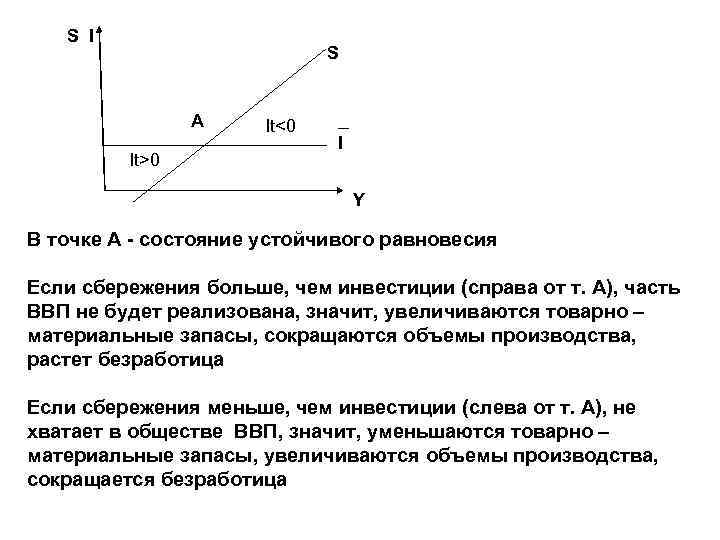 S I

S

A

It<0

$\bar{I}$

It>0

Y

В точке А - состояние устойчивого равновесия

Если сбережения больше, чем инвестиции (справа от т. А), часть ВВП не будет реализована, значит, увеличиваются товарно – материальные запасы, сокращаются объемы производства, растет безработица

Если сбережения меньше, чем инвестиции (слева от т. А), не хватает в обществе ВВП, значит, уменьшаются товарно – материальные запасы, увеличиваются объемы производства, сокращается безработица